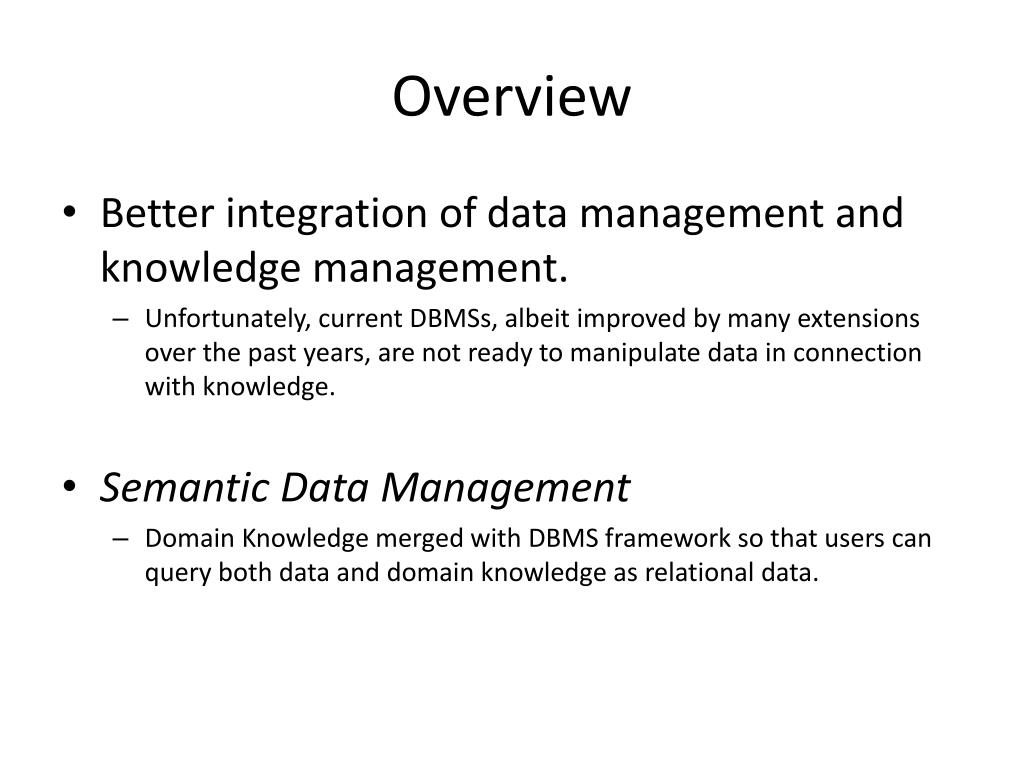 Overview

• Better integration of data management and knowledge management.

– Unfortunately, current DBMSs, albeit improved by many extensions over the past years, are not ready to manipulate data in connection with knowledge.

• Semantic Data Management

– Domain Knowledge merged with DBMS framework so that users can query both data and domain knowledge as relational data.